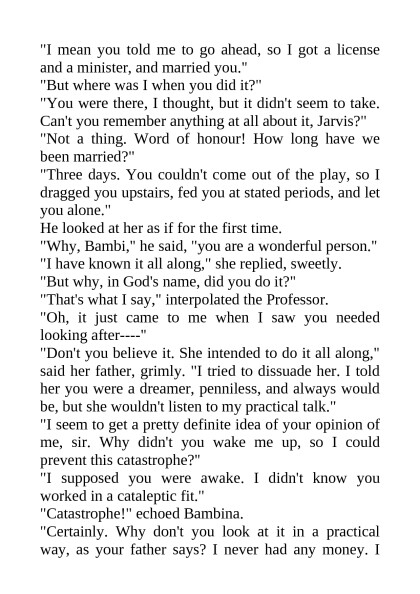 "I mean you told me to go ahead, so I got a license and a minister, and married you."
"But where was I when you did it?"
"You were there, I thought, but it didn't seem to take. Can't you remember anything at all about it, Jarvis?"
"Not a thing. Word of honour! How long have we been married?"
"Three days. You couldn't come out of the play, so I dragged you upstairs, fed you at stated periods, and let you alone."
He looked at her as if for the first time.
"Why, Bambi," he said, "you are a wonderful person."
"I have known it all along," she replied, sweetly.
"But why, in God's name, did you do it?"
"That's what I say," interpolated the Professor.
"Oh, it just came to me when I saw you needed looking after----"
"Don't you believe it. She intended to do it all along," said her father, grimly. "I tried to dissuade her. I told her you were a dreamer, penniless, and always would be, but she wouldn't listen to my practical talk."
"I seem to get a pretty definite idea of your opinion of me, sir. Why didn't you wake me up, so I could prevent this catastrophe?"
"I supposed you were awake. I didn't know you worked in a cataleptic fit."
"Catastrophe!" echoed Bambina.
"Certainly. Why don't you look at it in a practical way, as your father says? I never had any money. I